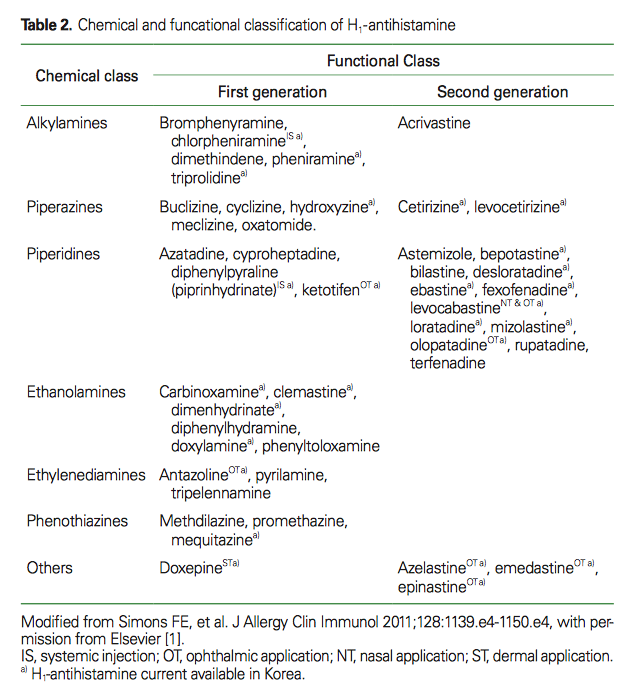 **Table 2.** Chemical and funcational classification of $H_1$-antihistamine

| Chemical class | Functional Class: First generation | Functional Class: Second generation |
|---|---|---|
| Alkylamines | Bromphenyramine, chlorpheniramine$^{IS\ a)}$, dimethindene, pheniramine$^{a)}$, triprolidine$^{a)}$ | Acrivastine |
| Piperazines | Buclizine, cyclizine, hydroxyzine$^{a)}$, meclizine, oxatomide. | Cetirizine$^{a)}$, levocetirizine$^{a)}$ |
| Piperidines | Azatadine, cyproheptadine, diphenylpyraline (piprinhydrinate)$^{IS\ a)}$, ketotifen$^{OT\ a)}$ | Astemizole, bepotastine$^{a)}$, bilastine, desloratadine$^{a)}$, ebastine$^{a)}$, fexofenadine$^{a)}$, levocabastine$^{NT\ \&\ OT\ a)}$, loratadine$^{a)}$, mizolastine$^{a)}$, olopatadine$^{OT\ a)}$, rupatadine, terfenadine |
| Ethanolamines | Carbinoxamine$^{a)}$, clemastine$^{a)}$, dimenhydrinate$^{a)}$, diphenylhydramine, doxylamine$^{a)}$, phenyltoloxamine | |
| Ethylenediamines | Antazoline$^{OT\ a)}$, pyrilamine, tripelennamine | |
| Phenothiazines | Methdilazine, promethazine, mequitazine$^{a)}$ | |
| Others | Doxepine$^{ST\ a)}$ | Azelastine$^{OT\ a)}$, emedastine$^{OT\ a)}$, epinastine$^{OT\ a)}$ |

Modified from Simons FE, et al. J Allergy Clin Immunol 2011;128:1139.e4-1150.e4, with permission from Elsevier [1].
IS, systemic injection; OT, ophthalmic application; NT, nasal application; ST, dermal application.
$^{a)}$ $H_1$-antihistamine current available in Korea.